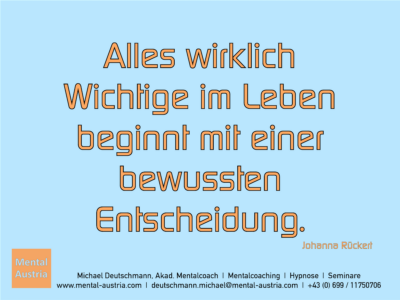 Alles wirklich Wichtige im Leben beginnt mit einer bewussten Entscheidung.

Johanna Rückert

Mental Austria

Michael Deutschmann, Akad. Mentalcoach | Mentalcoaching | Hypnose | Seminare
www.mental-austria.com | deutschmann.michael@mental-austria.com | +43 (0) 699 / 11750706